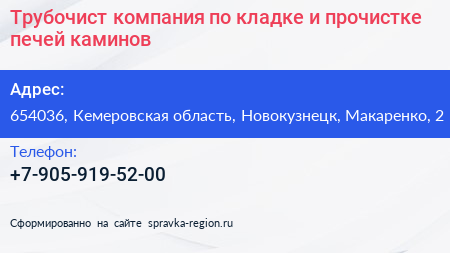 Трубочист компания по кладке и прочистке печей каминов

Адрес:

654036, Кемеровская область, Новокузнецк, Макаренко, 2

Телефон:

+7-905-919-52-00

Сформированно на сайте spravka-region.ru